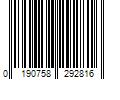 0 190758 292816